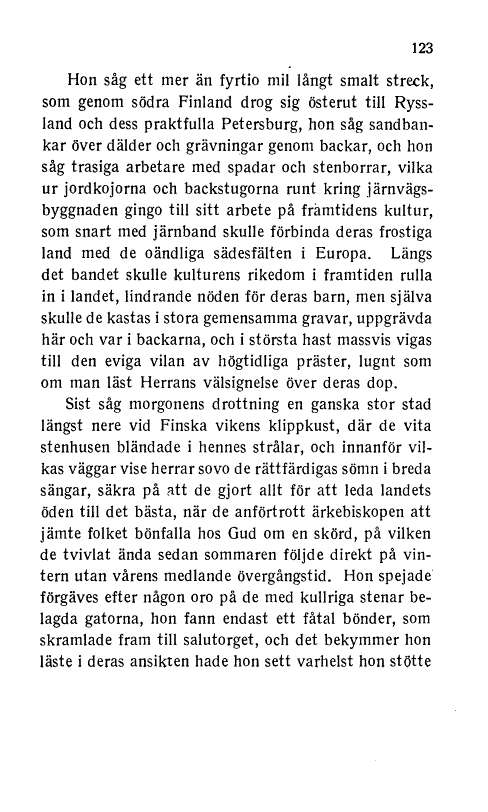 123

Hon såg ett mer än fyrtio mil långt smalt streck, som genom södra Finland drog sig österut till Ryssland och dess praktfulla Petersburg, hon såg sandbankar över dälder och grävningar genom backar, och hon såg trasiga arbetare med spadar och stenborrar, vilka ur jordkojorna och backstugorna runt kring järnvägsbyggnaden gingo till sitt arbete på framtidens kultur, som snart med järnband skulle förbinda deras frostiga land med de oändliga sädesfälten i Europa. Längs det bandet skulle kulturens rikedom i framtiden rulla in i landet, lindrande nöden för deras barn, men själva skulle de kastas i stora gemensamma gravar, uppgrävda här och var i backarna, och i största hast massvis vigas till den eviga vilan av högtidliga präster, lugnt som om man läst Herrans välsignelse över deras dop.

Sist såg morgonens drottning en ganska stor stad längst nere vid Finska vikens klippkust, där de vita stenhusen bländade i hennes strålar, och innanför vilkas väggar vise herrar sovo de rättfärdigas sömn i breda sängar, säkra på att de gjort allt för att leda landets öden till det bästa, när de anförtrott ärkebiskopen att jämte folket bönfalla hos Gud om en skörd, på vilken de tvivlat ända sedan sommaren följde direkt på vintern utan vårens medlande övergångstid. Hon spejade förgäves efter någon oro på de med kullriga stenar belagda gatorna, hon fann endast ett fåtal bönder, som skramlade fram till salutorget, och det bekymmer hon läste i deras ansikten hade hon sett varhelst hon stötte